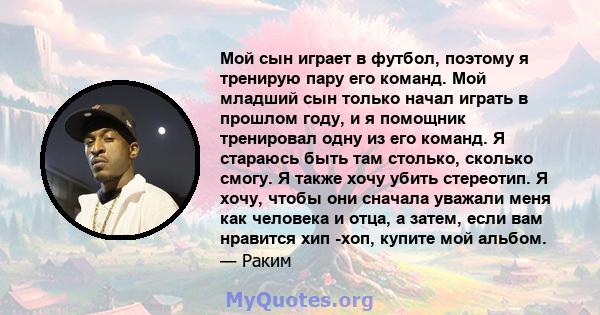 Мой сын играет в футбол, поэтому я тренирую пару его команд. Мой младший сын только начал играть в прошлом году, и я помощник тренировал одну из его команд. Я стараюсь быть там столько, сколько смогу. Я также хочу убить стереотип. Я хочу, чтобы они сначала уважали меня как человека и отца, а затем, если вам нравится хип -хоп, купите мой альбом.
— Раким

MyQuotes.org